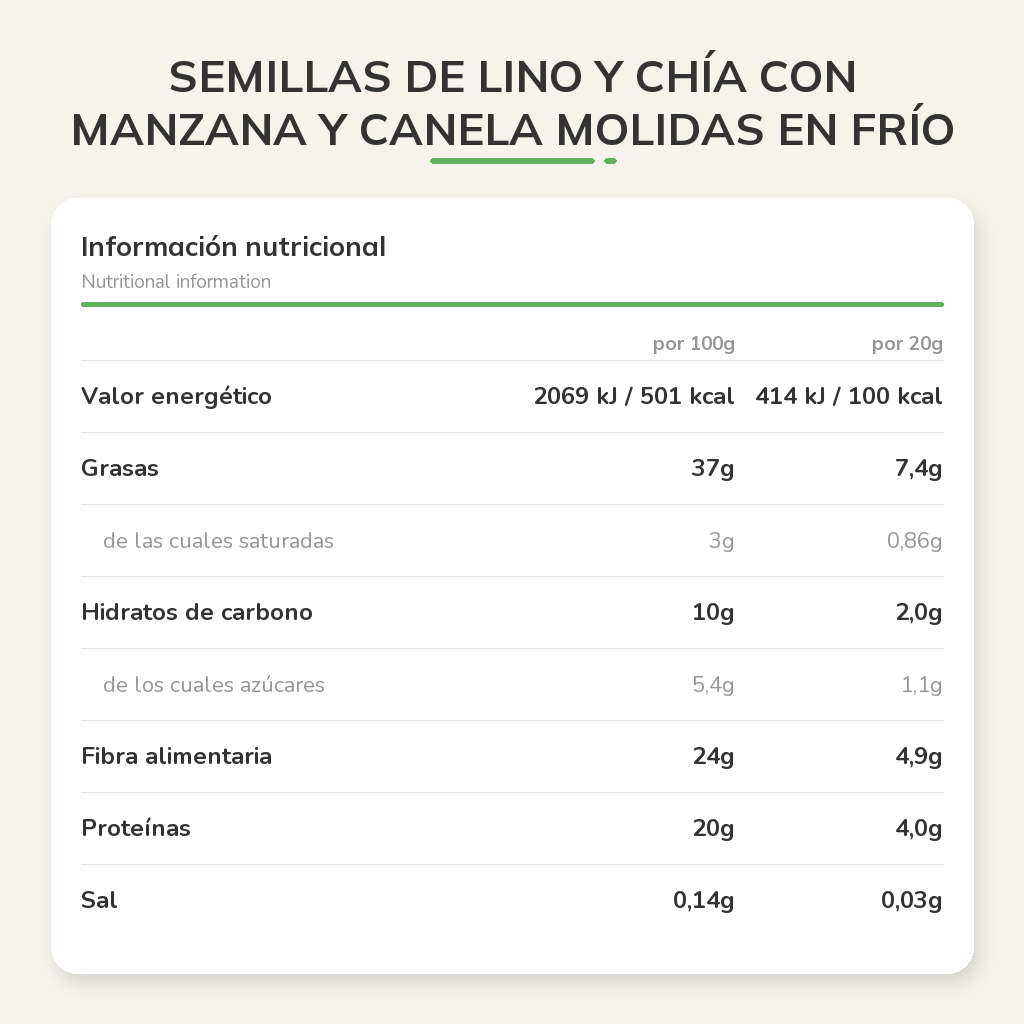 SEMILLAS DE LINO Y CHÍA CON MANZANA Y CANELA MOLIDAS EN FRÍO

Información nutricional
Nutritional information

| | por 100g | por 20g |
|---|---|---|
| Valor energético | 2069 kJ / 501 kcal | 414 kJ / 100 kcal |
| Grasas | 37g | 7,4g |
| de las cuales saturadas | 3g | 0,86g |
| Hidratos de carbono | 10g | 2,0g |
| de los cuales azúcares | 5,4g | 1,1g |
| Fibra alimentaria | 24g | 4,9g |
| Proteínas | 20g | 4,0g |
| Sal | 0,14g | 0,03g |